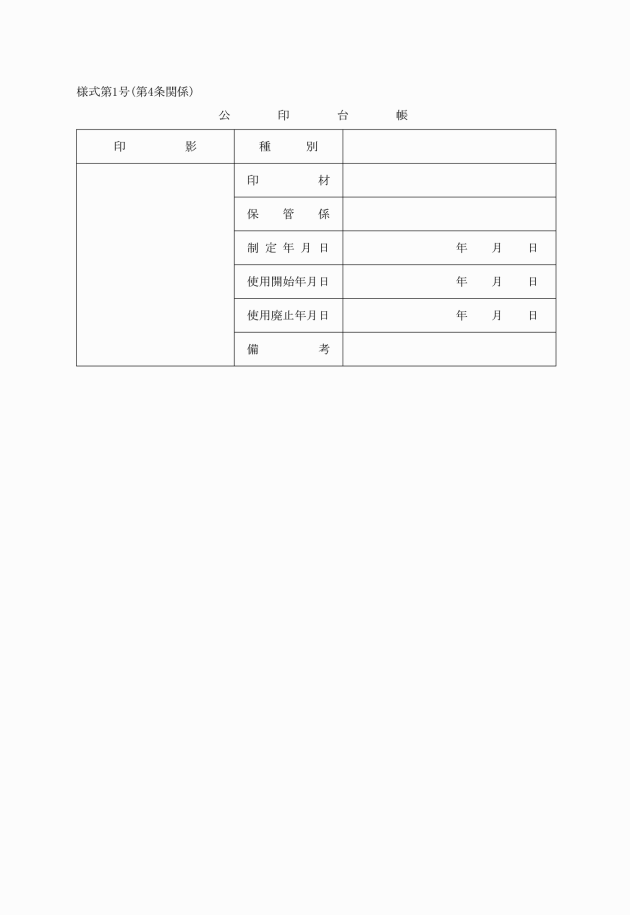 様式第1号(第4条関係)

公　印　台　帳

| 印　影 | 種　別 | |
|---|---|---|
| | 印　材 | |
| | 保　管　係 | |
| | 制定年月日 | 年　月　日 |
| | 使用開始年月日 | 年　月　日 |
| | 使用廃止年月日 | 年　月　日 |
| | 備　考 | |